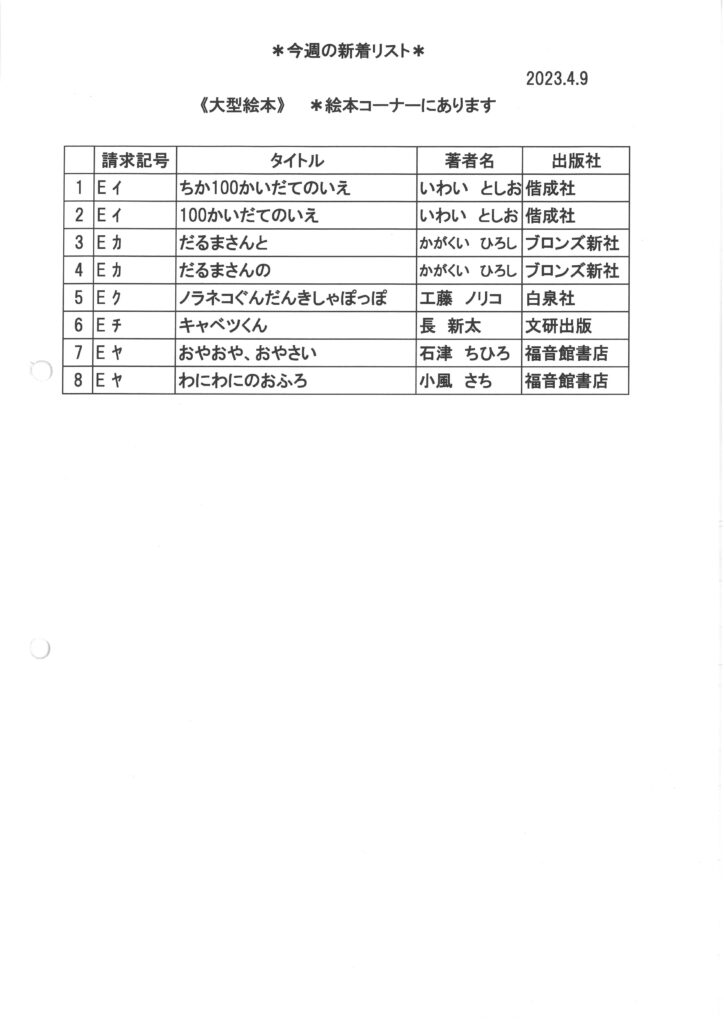 ＊今週の新着リスト＊

2023.4.9

《大型絵本》　＊絵本コーナーにあります

|  | 請求記号 | タイトル | 著者名 | 出版社 |
|---|---|---|---|---|
| 1 | E イ | ちか100かいだてのいえ | いわい　としお | 偕成社 |
| 2 | E イ | 100かいだてのいえ | いわい　としお | 偕成社 |
| 3 | E カ | だるまさんと | かがくい　ひろし | ブロンズ新社 |
| 4 | E カ | だるまさんの | かがくい　ひろし | ブロンズ新社 |
| 5 | E ク | ノラネコぐんだんきしゃぽっぽ | 工藤　ノリコ | 白泉社 |
| 6 | E チ | キャベツくん | 長　新太 | 文研出版 |
| 7 | E ヤ | おやおや、おやさい | 石津　ちひろ | 福音館書店 |
| 8 | E ヤ | わにわにのおふろ | 小風　さち | 福音館書店 |